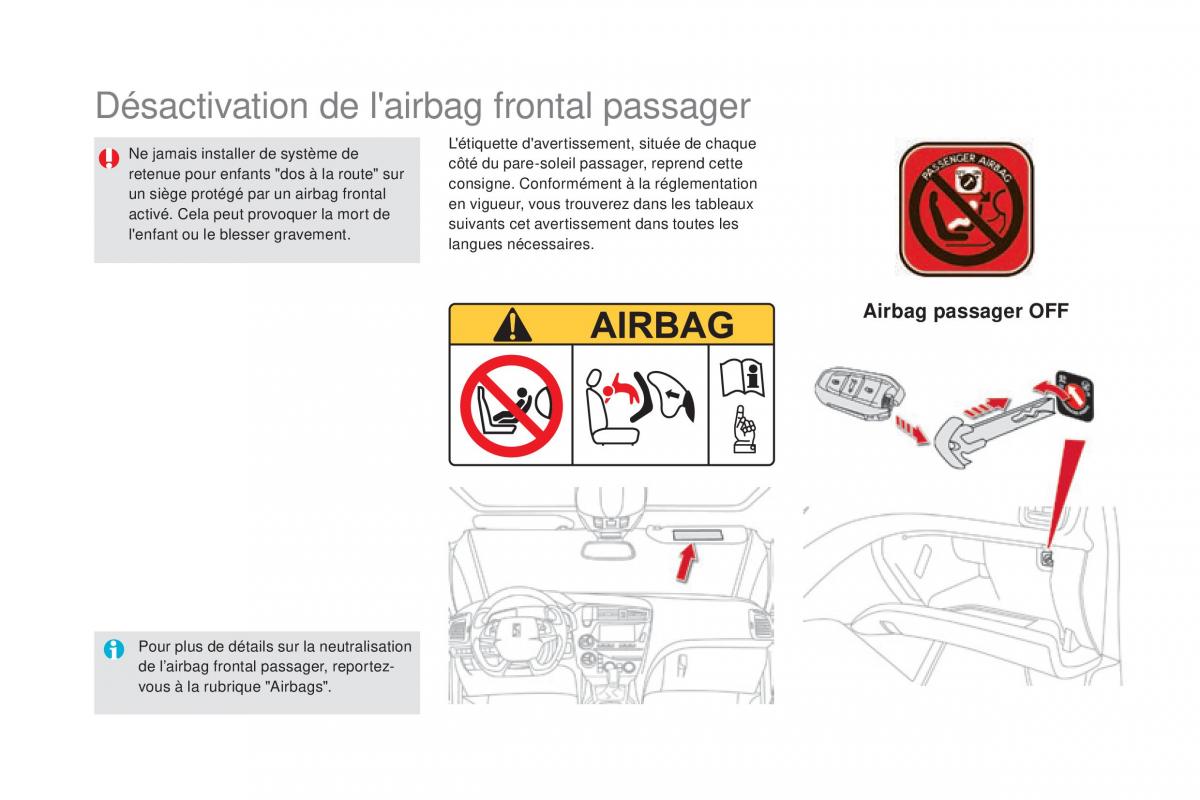 Désactivation de l'airbag frontal passager

Ne jamais installer de système de retenue pour enfants "dos à la route" sur un siège protégé par un airbag frontal activé. Cela peut provoquer la mort de l'enfant ou le blesser gravement.

L'étiquette d'avertissement, située de chaque côté du pare-soleil passager, reprend cette consigne. Conformément à la réglementation en vigueur, vous trouverez dans les tableaux suivants cet avertissement dans toutes les langues nécessaires.

PASSENGER AIRBAG

Airbag passager OFF

AIRBAG

Pour plus de détails sur la neutralisation de l'airbag frontal passager, reportez-vous à la rubrique "Airbags".